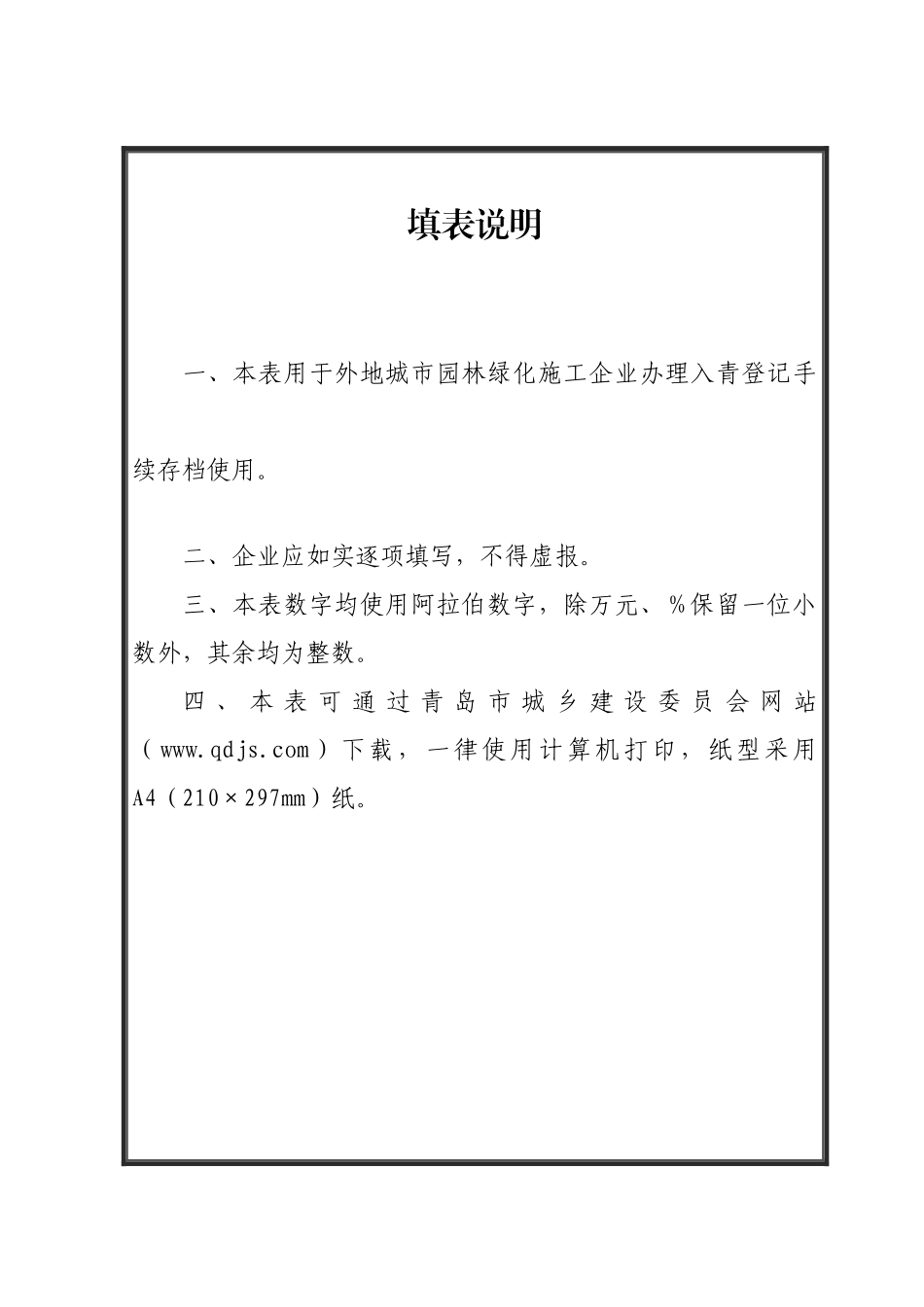 填表说明

一、本表用于外地城市园林绿化施工企业办理入青登记手续存档使用。

二、企业应如实逐项填写，不得虚报。

三、本表数字均使用阿拉伯数字，除万元、%保留一位小数外，其余均为整数。

四、本表可通过青岛市城乡建设委员会网站（www.qdjs.com）下载，一律使用计算机打印，纸型采用A4（210×297mm）纸。